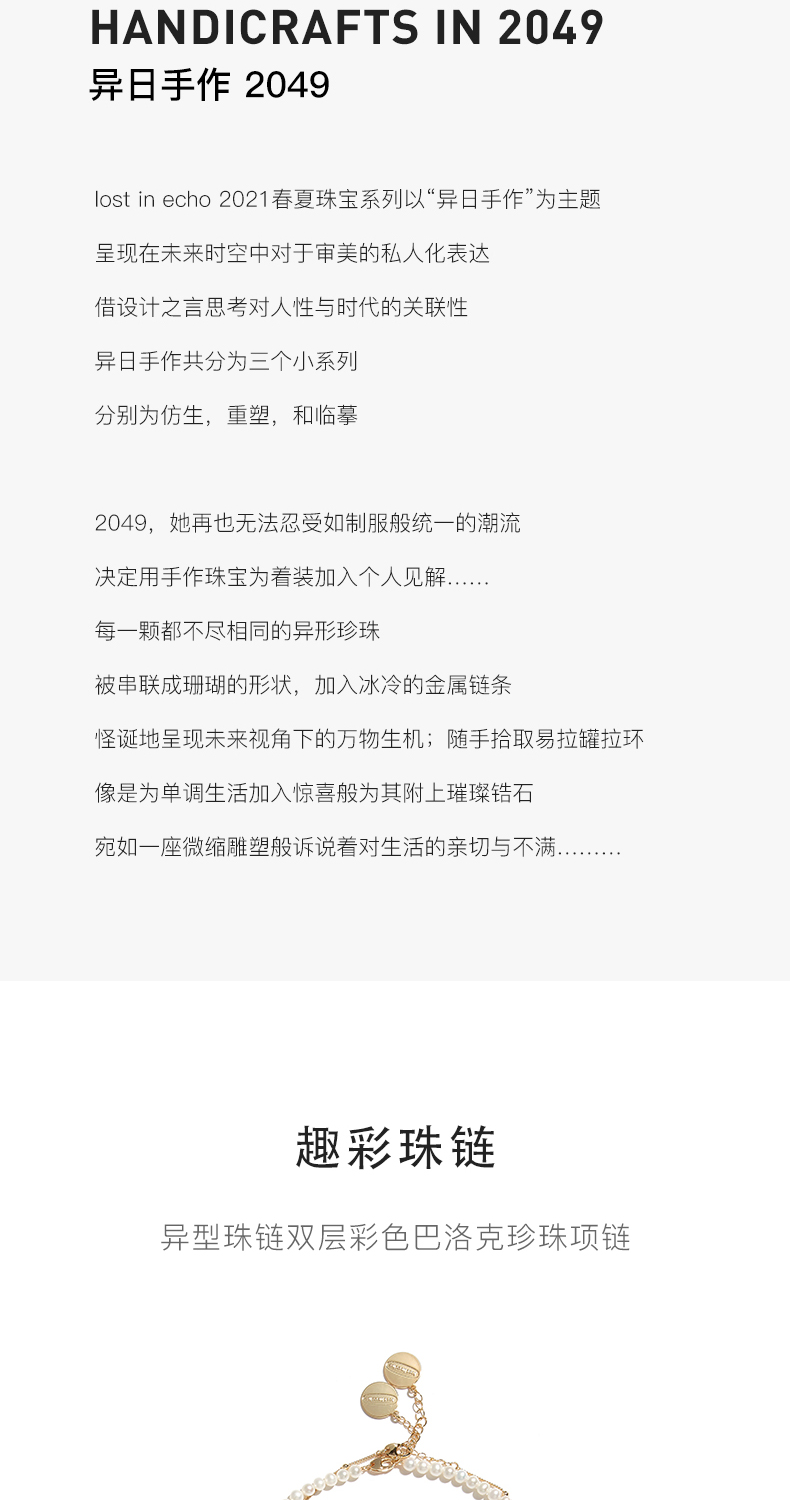 HANDICRAFTS IN 2049
异日手作 2049

lost in echo 2021春夏珠宝系列以“异日手作”为主题

呈现在未来时空中对于审美的私人化表达

借设计之言思考对人性与时代的关联性

异日手作共分为三个小系列

分别为仿生，重塑，和临摹

2049，她再也无法忍受如制服般统一的潮流

决定用手作珠宝为着装加入个人见解......

每一颗都不尽相同的异形珍珠

被串联成珊瑚的形状，加入冰冷的金属链条

怪诞地呈现未来视角下的万物生机；随手拾取易拉罐拉环

像是为单调生活加入惊喜般为其附上璀璨锆石

宛如一座微缩雕塑般诉说着对生活的亲切与不满.........

趣彩珠链

异型珠链双层彩色巴洛克珍珠项链